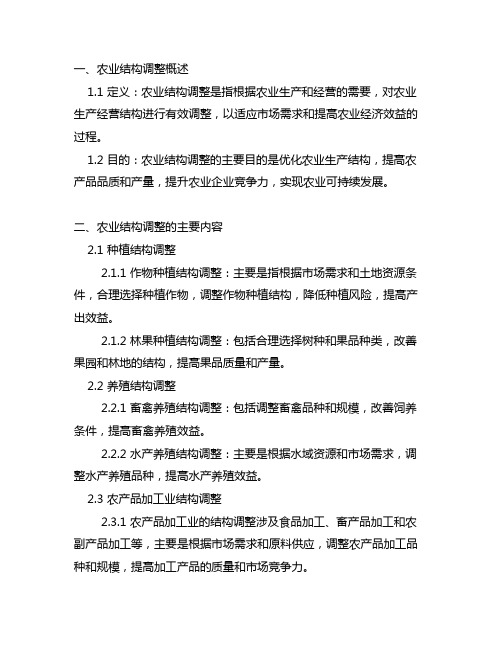 一、农业结构调整概述

1.1 定义：农业结构调整是指根据农业生产和经营的需要，对农业生产经营结构进行有效调整，以适应市场需求和提高农业经济效益的过程。

1.2 目的：农业结构调整的主要目的是优化农业生产结构，提高农产品品质和产量，提升农业企业竞争力，实现农业可持续发展。

二、农业结构调整的主要内容

2.1 种植结构调整

2.1.1 作物种植结构调整：主要是指根据市场需求和土地资源条件，合理选择种植作物，调整作物种植结构，降低种植风险，提高产出效益。

2.1.2 林果种植结构调整：包括合理选择树种和果品种类，改善果园和林地的结构，提高果品质量和产量。

2.2 养殖结构调整

2.2.1 畜禽养殖结构调整：包括调整畜禽品种和规模，改善饲养条件，提高畜禽养殖效益。

2.2.2 水产养殖结构调整：主要是根据水域资源和市场需求，调整水产养殖品种，提高水产养殖效益。

2.3 农产品加工业结构调整

2.3.1 农产品加工业的结构调整涉及食品加工、畜产品加工和农副产品加工等，主要是根据市场需求和原料供应，调整农产品加工品种和规模，提高加工产品的质量和市场竞争力。